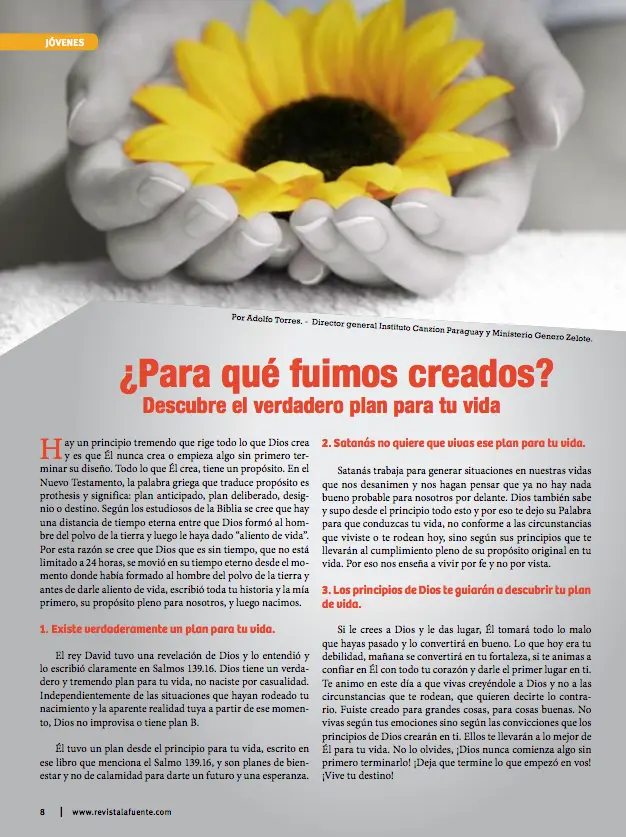 JÓVENES

Por Adolfo Torres. - Director general Instituto Canzion Paraguay y Ministerio Genero Zelote.

¿Para qué fuimos creados?

Descubre el verdadero plan para tu vida

Hay un principio tremendo que rige todo lo que Dios crea y es que Él nunca crea o empieza algo sin primero terminar su diseño. Todo lo que Él crea, tiene un propósito. En el Nuevo Testamento, la palabra griega que traduce propósito es prothesis y significa: plan anticipado, plan deliberado, designio o destino. Según los estudiosos de la Biblia se cree que hay una distancia de tiempo eterna entre que Dios formó al hombre del polvo de la tierra y luego le haya dado "aliento de vida". Por esta razón se cree que Dios que es sin tiempo, que no está limitado a 24 horas, se movió en su tiempo eterno desde el momento donde había formado al hombre del polvo de la tierra y antes de darle aliento de vida, escribió toda tu historia y la mía primero, su propósito pleno para nosotros, y luego nacimos.

1. Existe verdaderamente un plan para tu vida.

El rey David tuvo una revelación de Dios y lo entendió y lo escribió claramente en Salmos 139.16. Dios tiene un verdadero y tremendo plan para tu vida, no naciste por casualidad. Independientemente de las situaciones que hayan rodeado tu nacimiento y la aparente realidad tuya a partir de ese momento, Dios no improvisa o tiene plan B.

Él tuvo un plan desde el principio para tu vida, escrito en ese libro que menciona el Salmo 139.16, y son planes de bienestar y no de calamidad para darte un futuro y una esperanza.

2. Satanás no quiere que vivas ese plan para tu vida.

Satanás trabaja para generar situaciones en nuestras vidas que nos desanimen y nos hagan pensar que ya no hay nada bueno probable para nosotros por delante. Dios también sabe y supo desde el principio todo esto y por eso te dejo su Palabra para que conduzcas tu vida, no conforme a las circunstancias que viviste o te rodean hoy, sino según sus principios que te llevarán al cumplimiento pleno de su propósito original en tu vida. Por eso nos enseña a vivir por fe y no por vista.

3. Los principios de Dios te guiarán a descubrir tu plan de vida.

Si le crees a Dios y le das lugar, Él tomará todo lo malo que hayas pasado y lo convertirá en bueno. Lo que hoy era tu debilidad, mañana se convertirá en tu fortaleza, si te animas a confiar en Él con todo tu corazón y darle el primer lugar en ti. Te animo en este día a que vivas creyéndole a Dios y no a las circunstancias que te rodean, que quieren decirte lo contrario. Fuiste creado para grandes cosas, para cosas buenas. No vivas según tus emociones sino según las convicciones que los principios de Dios crearán en ti. Ellos te llevarán a lo mejor de Él para tu vida. No lo olvides, ¡Dios nunca comienza algo sin primero terminarlo! ¡Deja que termine lo que empezó en vos! ¡Vive tu destino!

8 | www.revistalafuente.com